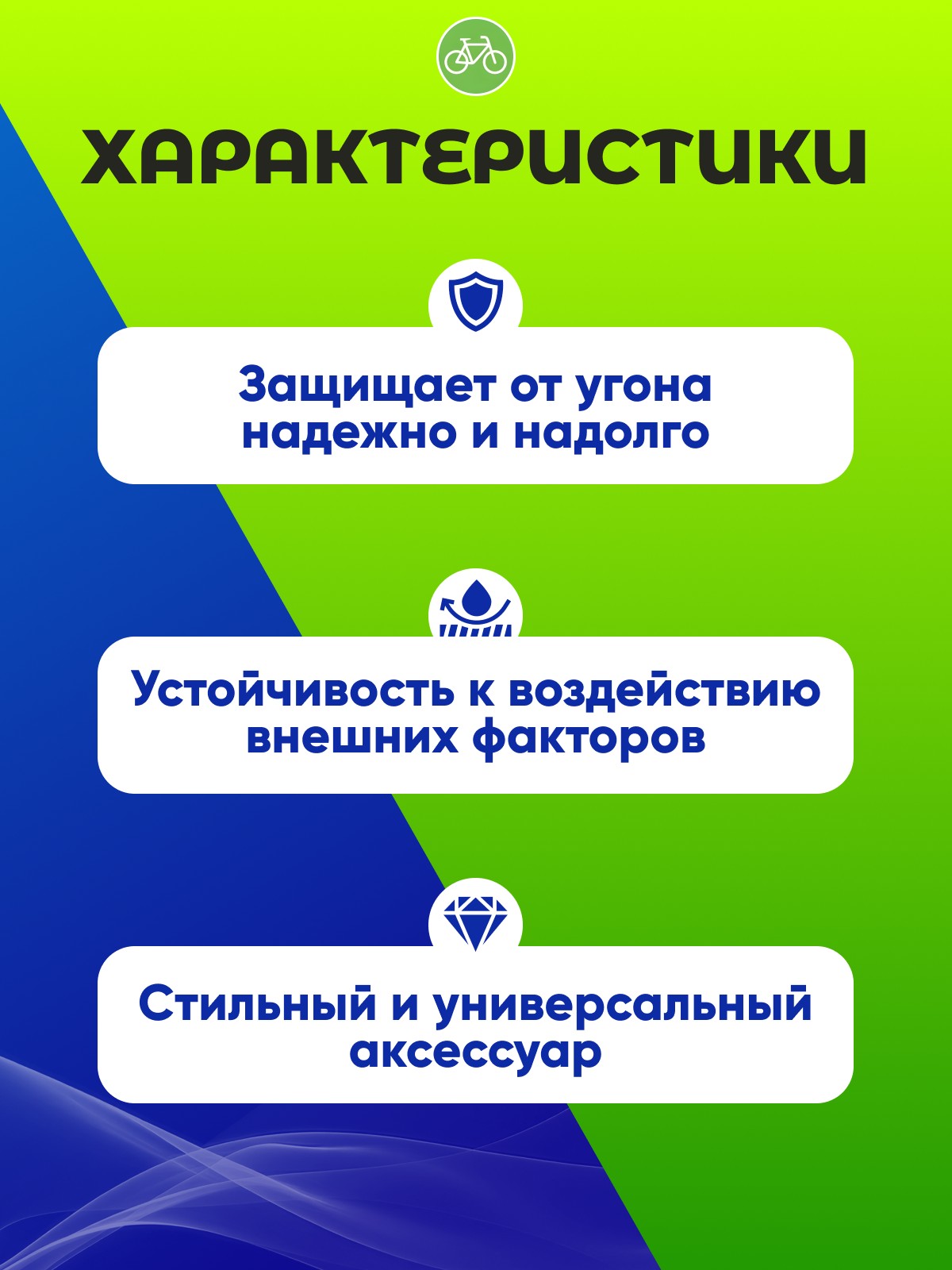 ХАРАКТЕРИСТИКИ

Защищает от угона надежно и надолго

Устойчивость к воздействию внешних факторов

Стильный и универсальный аксессуар